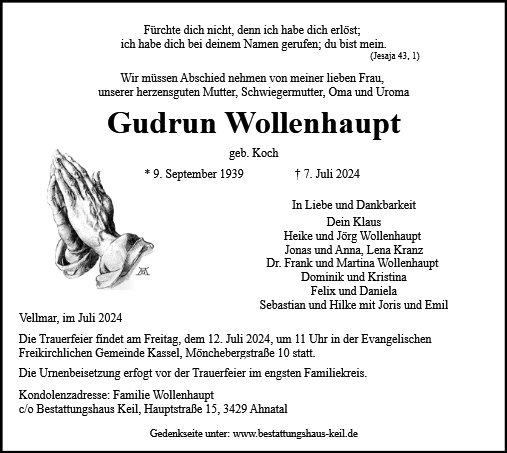 Fürchte dich nicht, denn ich habe dich erlöst; ich habe dich bei deinem Namen gerufen; du bist mein.
(Jesaja 43, 1)

Wir müssen Abschied nehmen von meiner lieben Frau, unserer herzensguten Mutter, Schwiegermutter, Oma und Uroma

Gudrun Wollenhaupt

geb. Koch

* 9. September 1939 † 7. Juli 2024

In Liebe und Dankbarkeit
Dein Klaus
Heike und Jörg Wollenhaupt
Jonas und Anna, Lena Kranz
Dr. Frank und Martina Wollenhaupt
Dominik und Kristina
Felix und Daniela
Sebastian und Hilke mit Joris und Emil

Vellmar, im Juli 2024

Die Trauerfeier findet am Freitag, dem 12. Juli 2024, um 11 Uhr in der Evangelischen Freikirchlichen Gemeinde Kassel, Mönchebergstraße 10 statt.

Die Urnenbeisetzung erfogt vor der Trauerfeier im engsten Familiekreis.

Kondolenzadresse: Familie Wollenhaupt
c/o Bestattungshaus Keil, Hauptstraße 15, 3429 Ahnatal

Gedenkseite unter: www.bestattungshaus-keil.de